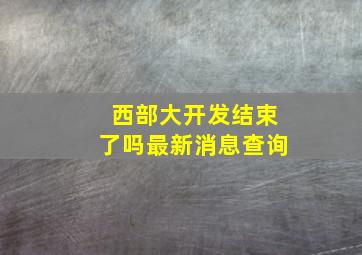 西部大开发结束了吗最新消息查询